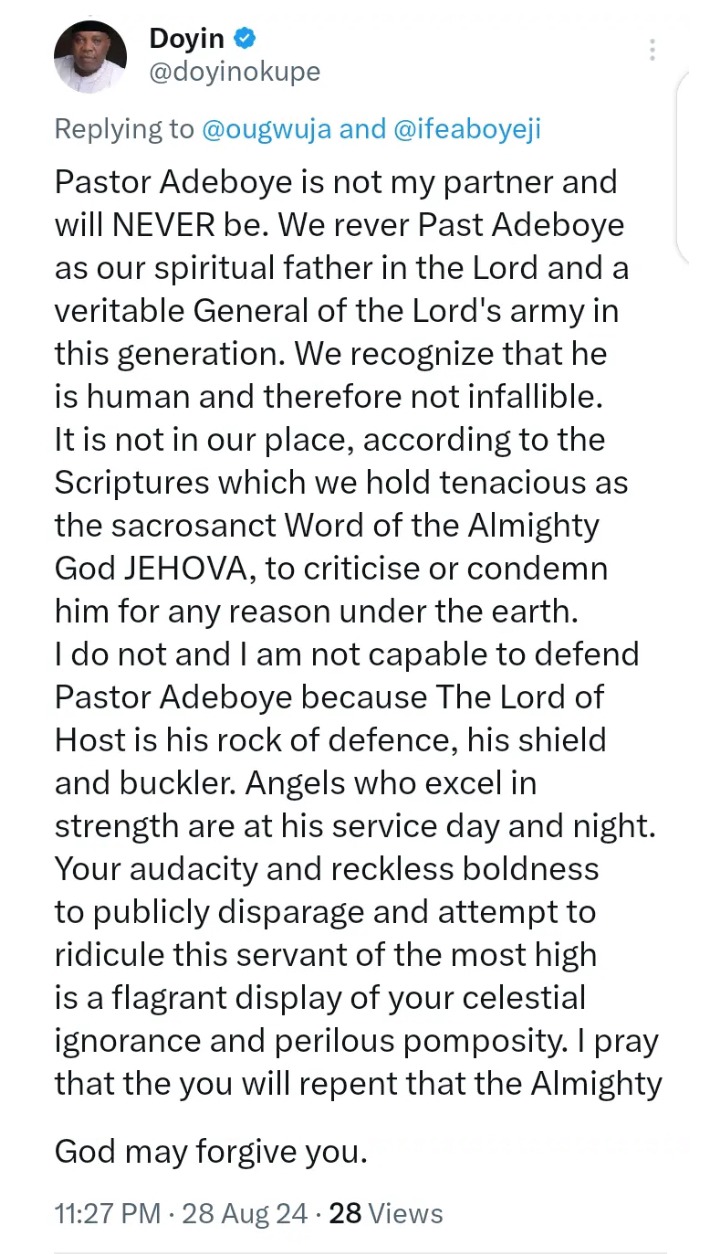 Doyin
@doyinokupe

Replying to @ougwuja and @ifeaboyeji

Pastor Adeboye is not my partner and will NEVER be. We rever Past Adeboye as our spiritual father in the Lord and a veritable General of the Lord's army in this generation. We recognize that he is human and therefore not infallible. It is not in our place, according to the Scriptures which we hold tenacious as the sacrosanct Word of the Almighty God JEHOVA, to criticise or condemn him for any reason under the earth.
I do not and I am not capable to defend Pastor Adeboye because The Lord of Host is his rock of defence, his shield and buckler. Angels who excel in strength are at his service day and night.
Your audacity and reckless boldness to publicly disparage and attempt to ridicule this servant of the most high is a flagrant display of your celestial ignorance and perilous pomposity. I pray that the you will repent that the Almighty

God may forgive you.

11:27 PM · 28 Aug 24 · 28 Views